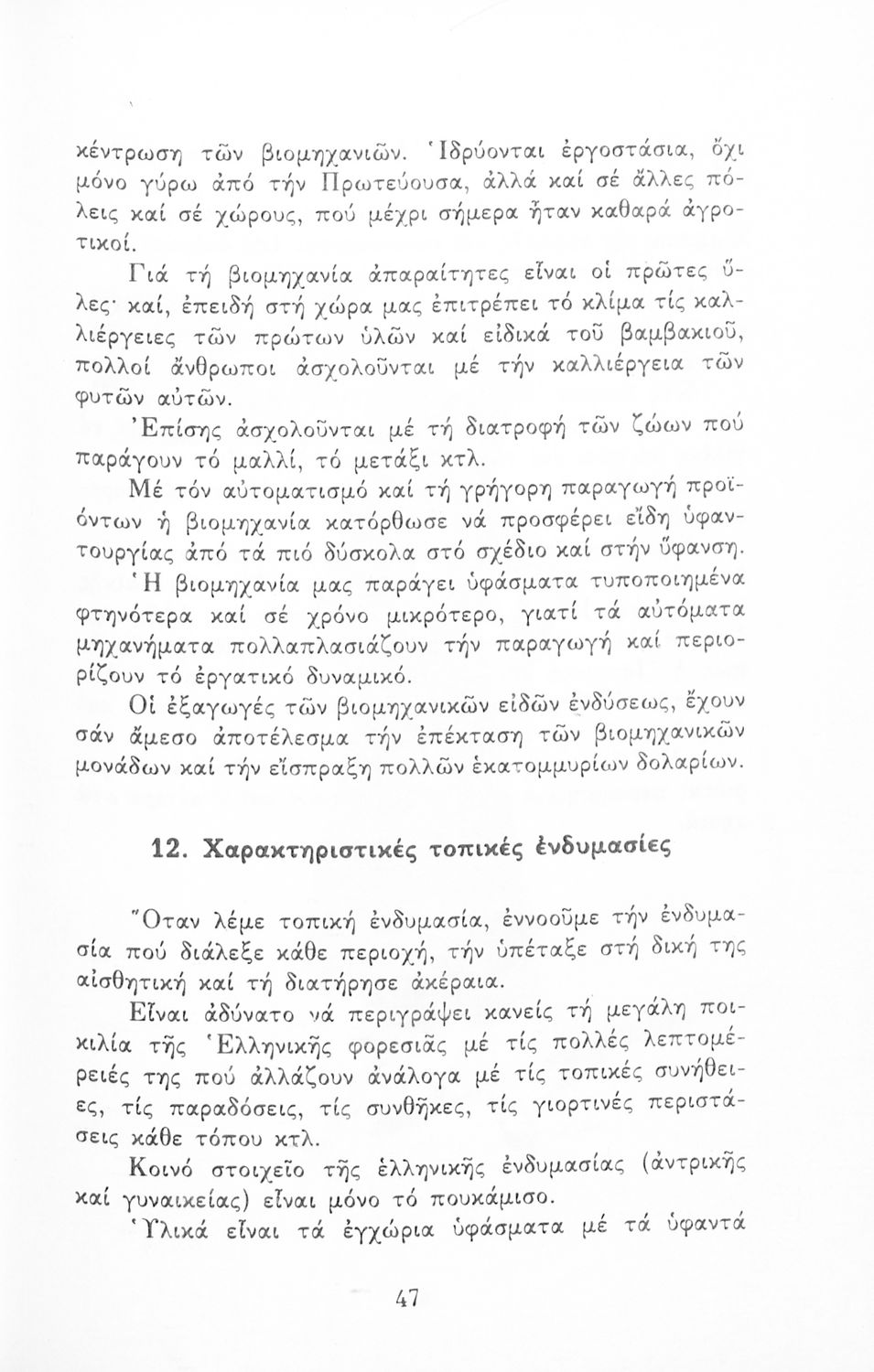 κέντρωση τῶν βιομηχανιῶν. Ἱδρύονται ἐργοστάσια, ὄχι μόνο γύρω ἀπό τήν Πρωτεύουσα, ἀλλά καί σέ ἄλλες πόλεις καί σέ χώρους, πού μέχρι σήμερα ἦταν καθαρά ἀγροτικοί.

Γιά τή βιομηχανία ἀπαραίτητες εἶναι οἱ πρῶτες ὕλες· καί, ἐπειδή στή χώρα μας ἐπιτρέπει τό κλίμα τίς καλλιέργειες τῶν πρώτων ὑλῶν καί εἰδικά τοῦ βαμβακιοῦ, πολλοί ἄνθρωποι ἀσχολοῦνται μέ τήν καλλιέργεια τῶν φυτῶν αὐτῶν.

Ἐπίσης ἀσχολοῦνται μέ τή διατροφή τῶν ζώων πού παράγουν τό μαλλί, τό μετάξι κτλ.

Μέ τόν αὐτοματισμό καί τή γρήγορη παραγωγή προϊόντων ἡ βιομηχανία κατόρθωσε νά προσφέρει εἴδη ὑφαντουργίας ἀπό τά πιό δύσκολα στό σχέδιο καί στήν ὕφανση.

Ἡ βιομηχανία μας παράγει ὑφάσματα τυποποιημένα φτηνότερα καί σέ χρόνο μικρότερο, γιατί τά αὐτόματα μηχανήματα πολλαπλασιάζουν τήν παραγωγή καί περιορίζουν τό ἐργατικό δυναμικό.

Οἱ ἐξαγωγές τῶν βιομηχανικῶν εἰδῶν ἐνδύσεως, ἔχουν σάν ἄμεσο ἀποτέλεσμα τήν ἐπέκταση τῶν βιομηχανικῶν μονάδων καί τήν εἴσπραξη πολλῶν ἑκατομμυρίων δολαρίων.

12. Χαρακτηριστικές τοπικές ἐνδυμασίες

Ὅταν λέμε τοπική ἐνδυμασία, ἐννοοῦμε τήν ἐνδυμασία πού διάλεξε κάθε περιοχή, τήν ὑπέταξε στή δική της αἰσθητική καί τή διατήρησε ἀκέραια.

Εἶναι ἀδύνατο νά περιγράψει κανείς τή μεγάλη ποικιλία τῆς Ἑλληνικῆς φορεσιᾶς μέ τίς πολλές λεπτομέρειές της πού ἀλλάζουν ἀνάλογα μέ τίς τοπικές συνήθειες, τίς παραδόσεις, τίς συνθῆκες, τίς γιορτινές περιστάσεις κάθε τόπου κτλ.

Κοινό στοιχεῖο τῆς ἑλληνικῆς ἐνδυμασίας (ἀντρικῆς καί γυναικείας) εἶναι μόνο τό πουκάμισο.

Ὑλικά εἶναι τά ἐγχώρια ὑφάσματα μέ τά ὑφαντά

47